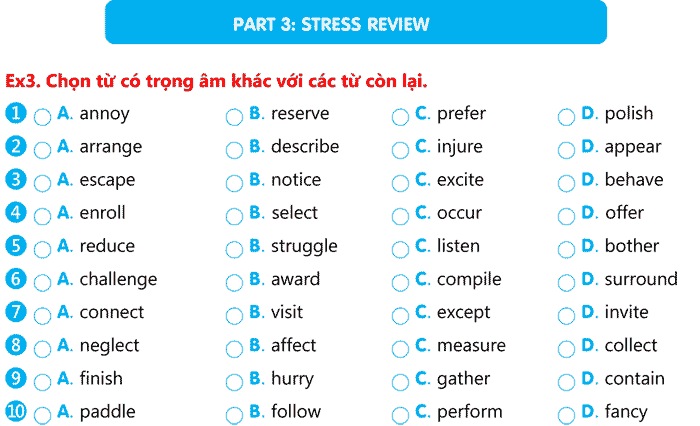 PART 3: STRESS REVIEW

Ex3. Chọn từ có trọng âm khác với các từ còn lại.

1 ○ A. annoy ○ B. reserve ○ C. prefer ○ D. polish
2 ○ A. arrange ○ B. describe ○ C. injure ○ D. appear
3 ○ A. escape ○ B. notice ○ C. excite ○ D. behave
4 ○ A. enroll ○ B. select ○ C. occur ○ D. offer
5 ○ A. reduce ○ B. struggle ○ C. listen ○ D. bother
6 ○ A. challenge ○ B. award ○ C. compile ○ D. surround
7 ○ A. connect ○ B. visit ○ C. except ○ D. invite
8 ○ A. neglect ○ B. affect ○ C. measure ○ D. collect
9 ○ A. finish ○ B. hurry ○ C. gather ○ D. contain
10 ○ A. paddle ○ B. follow ○ C. perform ○ D. fancy